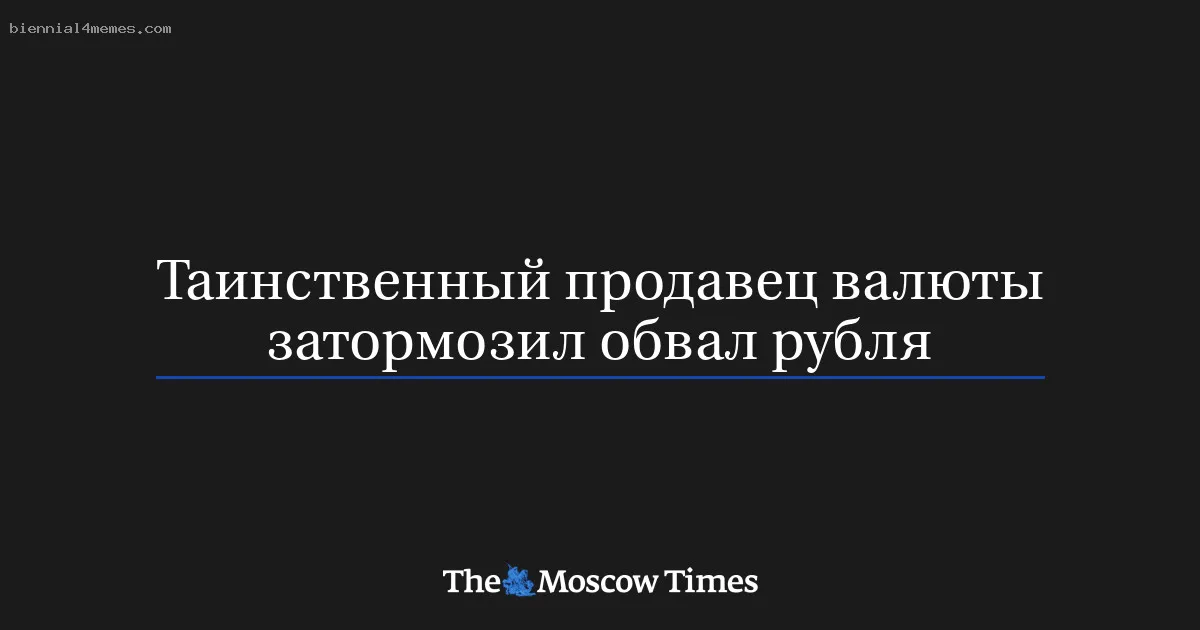 biennial4memes.com

Таинственный продавец валюты затормозил обвал рубля

The Moscow Times